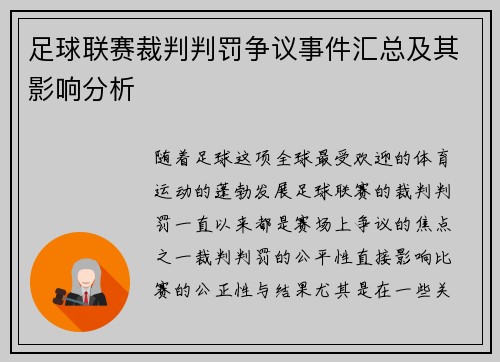 足球联赛裁判判罚争议事件汇总及其影响分析

随着足球这项全球最受欢迎的体育运动的蓬勃发展足球联赛的裁判判罚一直以来都是赛场上争议的焦点之一裁判判罚的公平性直接影响比赛的公正性与结果尤其是在一些关